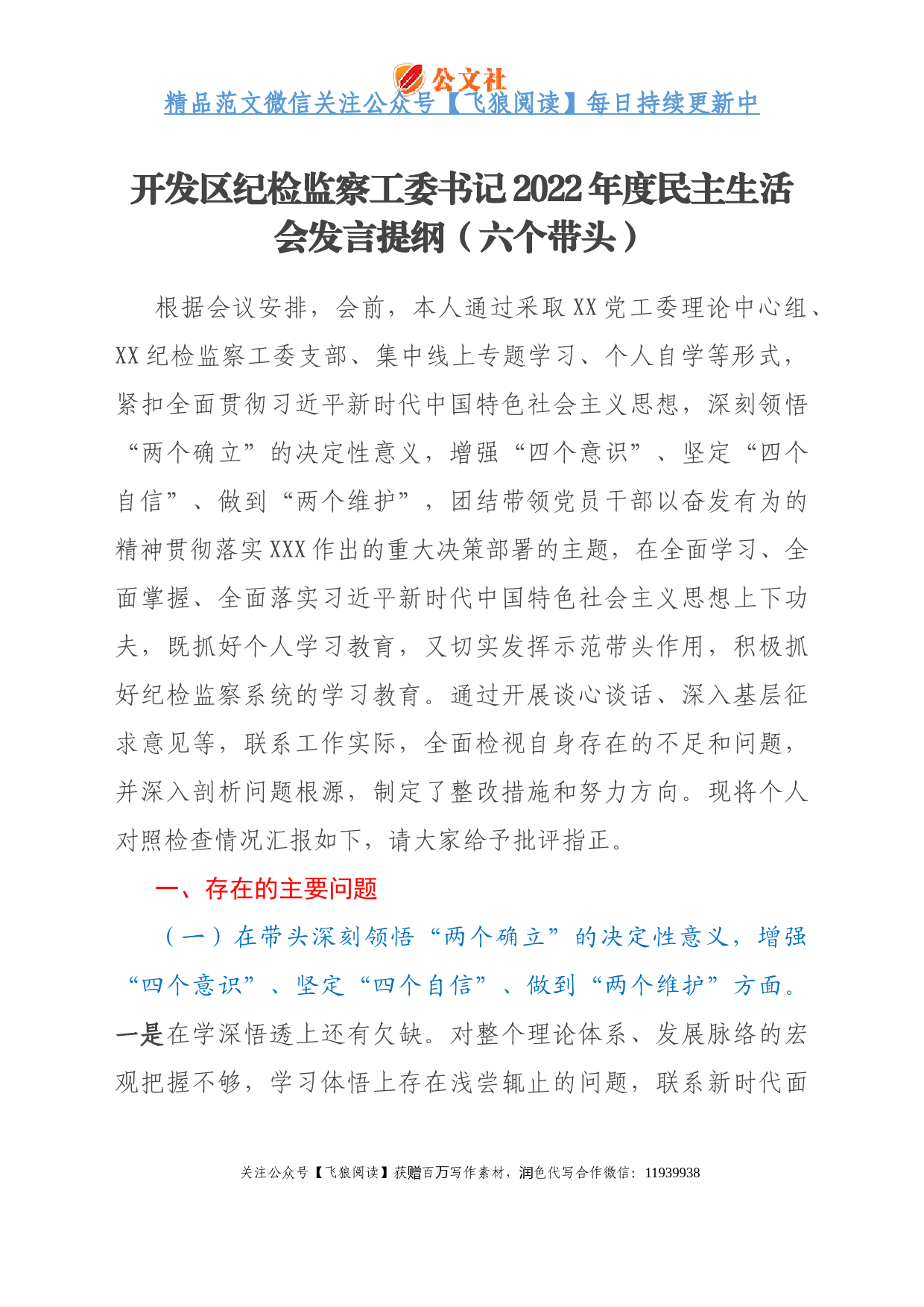 公文社
精品范文微信关注公众号【飞狼阅读】每日持续更新中

开发区纪检监察工委书记2022年度民主生活会发言提纲（六个带头）

根据会议安排，会前，本人通过采取XX党工委理论中心组、XX纪检监察工委支部、集中线上专题学习、个人自学等形式，紧扣全面贯彻习近平新时代中国特色社会主义思想，深刻领悟“两个确立”的决定性意义，增强“四个意识”、坚定“四个自信”、做到“两个维护”，团结带领党员干部以奋发有为的精神贯彻落实XXX作出的重大决策部署的主题，在全面学习、全面掌握、全面落实习近平新时代中国特色社会主义思想上下功夫，既抓好个人学习教育，又切实发挥示范带头作用，积极抓好纪检监察系统的学习教育。通过开展谈心谈话、深入基层征求意见等，联系工作实际，全面检视自身存在的不足和问题，并深入剖析问题根源，制定了整改措施和努力方向。现将个人对照检查情况汇报如下，请大家给予批评指正。

一、存在的主要问题

（一）在带头深刻领悟“两个确立”的决定性意义，增强“四个意识”、坚定“四个自信”、做到“两个维护”方面。一是在学深悟透上还有欠缺。对整个理论体系、发展脉络的宏观把握不够，学习体悟上存在浅尝辄止的问题，联系新时代面

关注公众号【飞狼阅读】获赠百万写作素材，润色代写合作微信：11939938